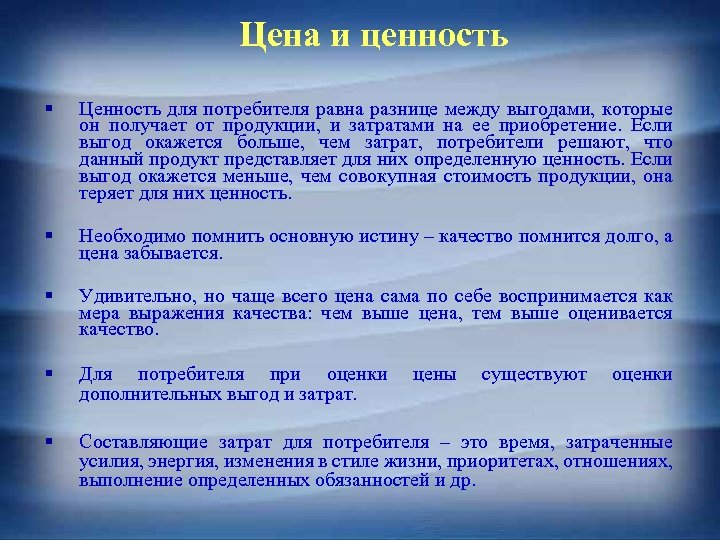 Цена и ценность

▪ Ценность для потребителя равна разнице между выгодами, которые он получает от продукции, и затратами на ее приобретение. Если выгод окажется больше, чем затрат, потребители решают, что данный продукт представляет для них определенную ценность. Если выгод окажется меньше, чем совокупная стоимость продукции, она теряет для них ценность.

▪ Необходимо помнить основную истину – качество помнится долго, а цена забывается.

▪ Удивительно, но чаще всего цена сама по себе воспринимается как мера выражения качества: чем выше цена, тем выше оценивается качество.

▪ Для потребителя при оценки цены существуют оценки дополнительных выгод и затрат.

▪ Составляющие затрат для потребителя – это время, затраченные усилия, энергия, изменения в стиле жизни, приоритетах, отношениях, выполнение определенных обязанностей и др.